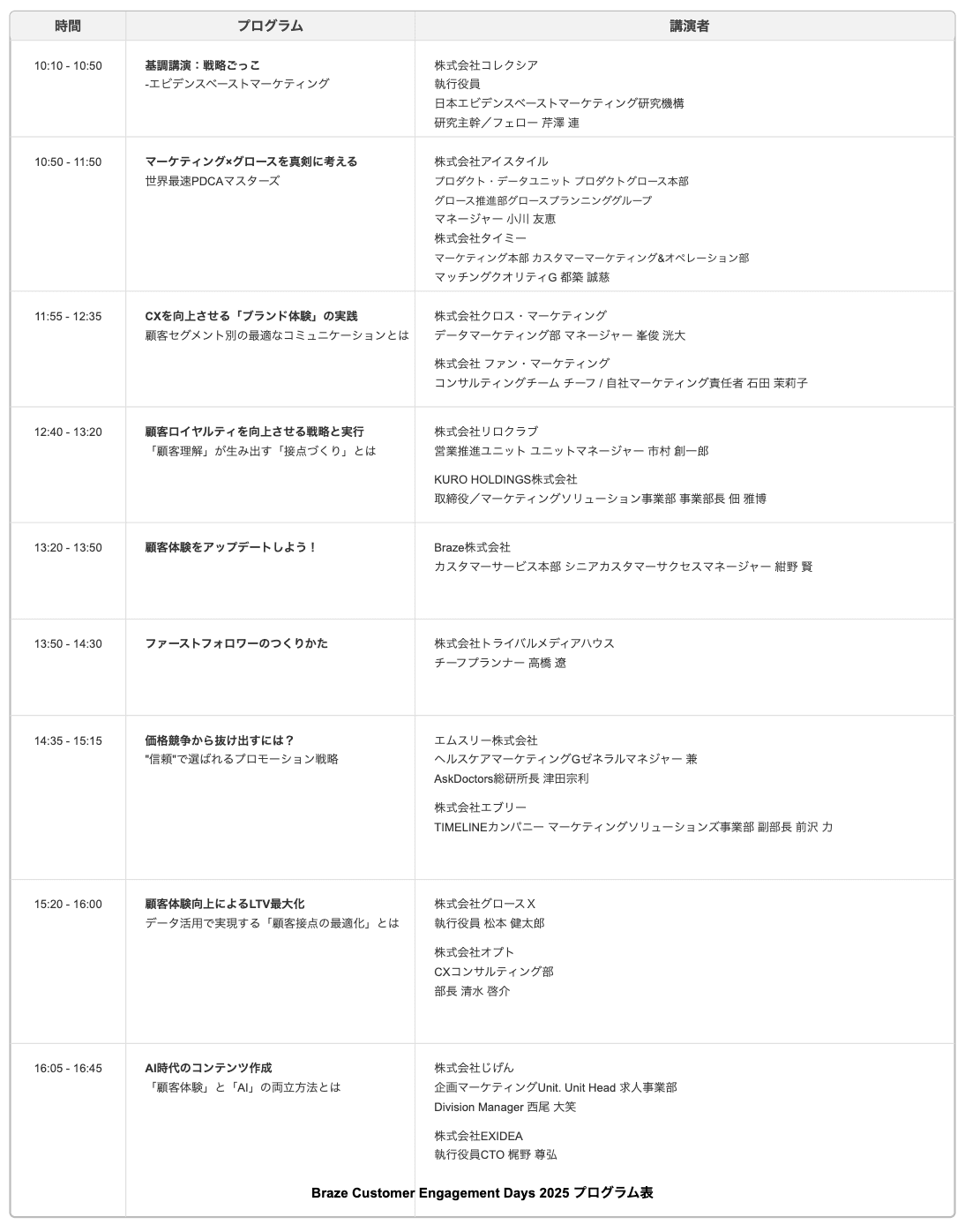 | 時間 | プログラム | 講演者 |
|---|---|---|
| 10:10 - 10:50 | 基調講演：戦略ごっこ -エビデンスベーストマーケティング | 株式会社コレクシア 執行役員 日本エビデンスベーストマーケティング研究機構 研究主幹／フェロー 芹澤 連 |
| 10:50 - 11:50 | マーケティング×グロースを真剣に考える 世界最速PDCAマスターズ | 株式会社アイスタイル プロダクト・データユニット プロダクトグロース本部 グロース推進部グロースプランニンググループ マネージャー 小川 友恵 株式会社タイミー マーケティング本部 カスタマーマーケティング&オペレーション部 マッチングクオリティG 都築 誠慈 |
| 11:55 - 12:35 | CXを向上させる「ブランド体験」の実践 顧客セグメント別の最適なコミュニケーションとは | 株式会社クロス・マーケティング データマーケティング部 マネージャー 峯俊 洸大 株式会社 ファン・マーケティング コンサルティングチーム チーフ / 自社マーケティング責任者 石田 茉莉子 |
| 12:40 - 13:20 | 顧客ロイヤルティを向上させる戦略と実行 「顧客理解」が生み出す「接点づくり」とは | 株式会社リロクラブ 営業推進ユニット ユニットマネージャー 市村 創一郎 KURO HOLDINGS株式会社 取締役／マーケティングソリューション事業部 事業部長 佃 雅博 |
| 13:20 - 13:50 | 顧客体験をアップデートしよう！ | Braze株式会社 カスタマーサービス本部 シニアカスタマーサクセスマネージャー 紺野 賢 |
| 13:50 - 14:30 | ファーストフォロワーのつくりかた | 株式会社トライバルメディアハウス チーフプランナー 高橋 遼 |
| 14:35 - 15:15 | 価格競争から抜け出すには？ "信頼"で選ばれるプロモーション戦略 | エムスリー株式会社 ヘルスケアマーケティングGゼネラルマネジャー 兼 AskDoctors総研所長 津田宗利 株式会社エブリー TIMELINEカンパニー マーケティングソリューションズ事業部 副部長 前沢 力 |
| 15:20 - 16:00 | 顧客体験向上によるLTV最大化 データ活用で実現する「顧客接点の最適化」とは | 株式会社グロースＸ 執行役員 松本 健太郎 株式会社オプト CXコンサルティング部 部長 清水 啓介 |
| 16:05 - 16:45 | AI時代のコンテンツ作成 「顧客体験」と「AI」の両立方法とは | 株式会社じげん 企画マーケティングUnit. Unit Head 求人事業部 Division Manager 西尾 大笑 株式会社EXIDEA 執行役員CTO 梶野 尊弘 |

Braze Customer Engagement Days 2025 プログラム表